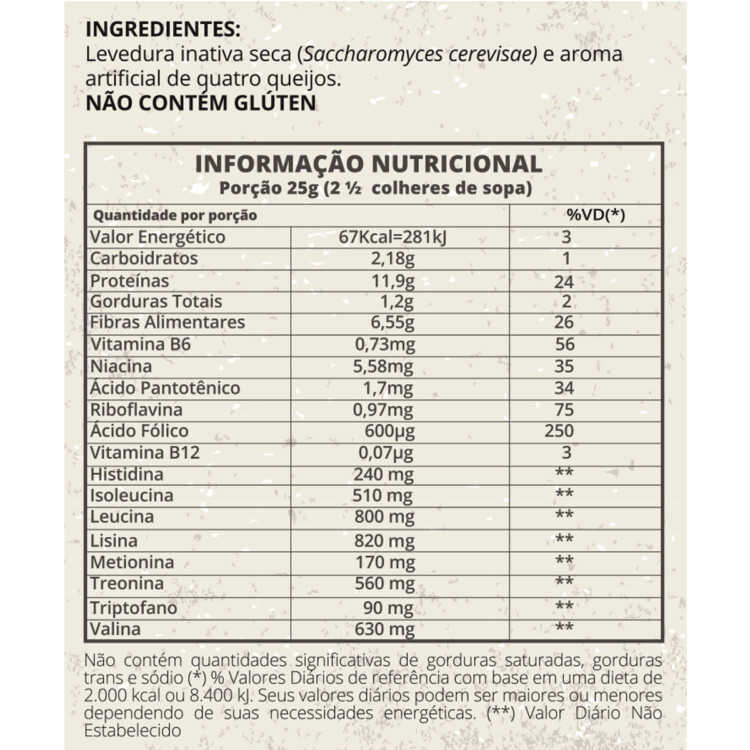 INGREDIENTES:
Levedura inativa seca (Saccharomyces cerevisae) e aroma artificial de quatro queijos.
NÃO CONTÉM GLÚTEN

INFORMAÇÃO NUTRICIONAL
Porção 25g (2 ½ colheres de sopa)

| Quantidade por porção | | %VD(*) |
|---|---|---|
| Valor Energético | 67Kcal=281kJ | 3 |
| Carboidratos | 2,18g | 1 |
| Proteínas | 11,9g | 24 |
| Gorduras Totais | 1,2g | 2 |
| Fibras Alimentares | 6,55g | 26 |
| Vitamina B6 | 0,73mg | 56 |
| Niacina | 5,58mg | 35 |
| Ácido Pantotênico | 1,7mg | 34 |
| Riboflavina | 0,97mg | 75 |
| Ácido Fólico | 600µg | 250 |
| Vitamina B12 | 0,07µg | 3 |
| Histidina | 240 mg | ** |
| Isoleucina | 510 mg | ** |
| Leucina | 800 mg | ** |
| Lisina | 820 mg | ** |
| Metionina | 170 mg | ** |
| Treonina | 560 mg | ** |
| Triptofano | 90 mg | ** |
| Valina | 630 mg | ** |

Não contém quantidades significativas de gorduras saturadas, gorduras trans e sódio (*) % Valores Diários de referência com base em uma dieta de 2.000 kcal ou 8.400 kJ. Seus valores diários podem ser maiores ou menores dependendo de suas necessidades energéticas. (**) Valor Diário Não Estabelecido